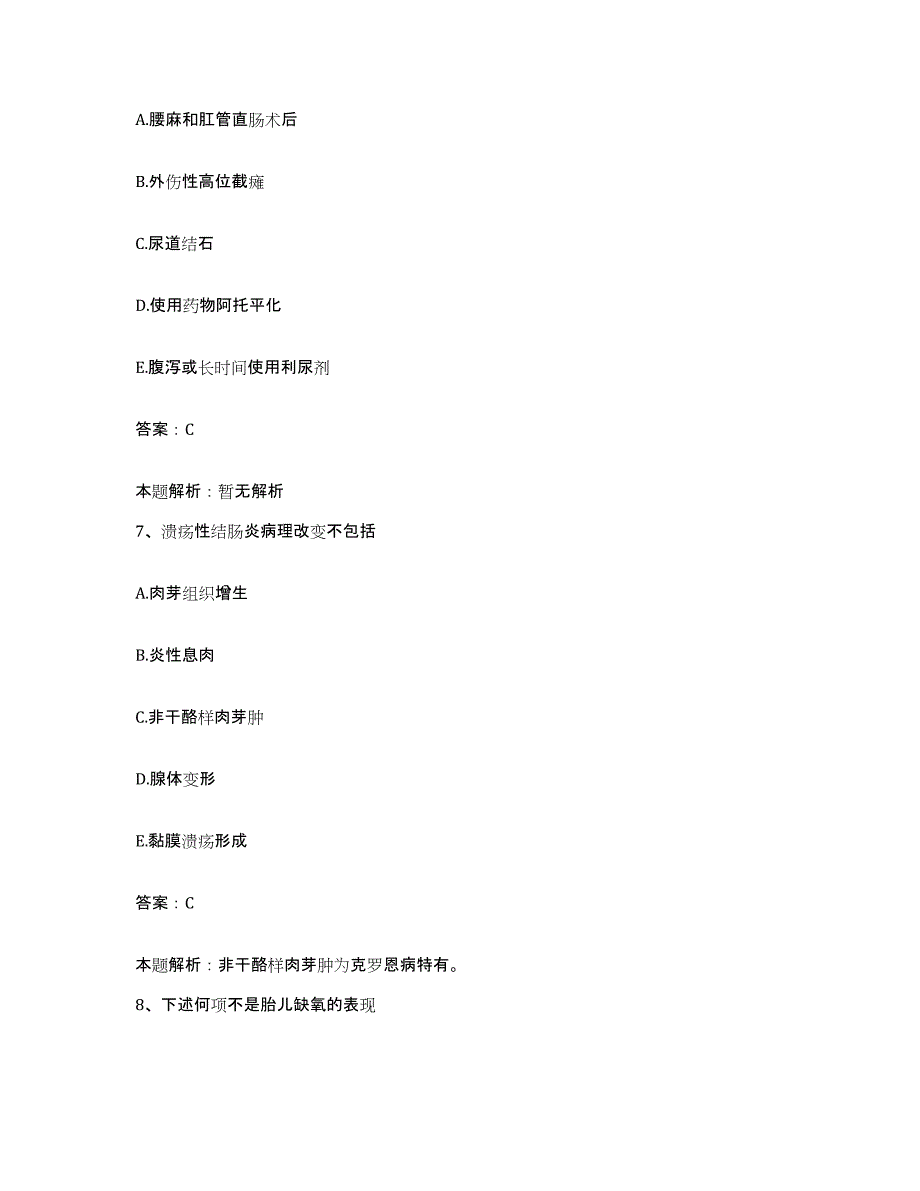 A.腰麻和肛管直肠术后

B.外伤性高位截瘫

C.尿道结石

D.使用药物阿托平化

E.腹泻或长时间使用利尿剂

答案：C

本题解析：暂无解析

7、溃疡性结肠炎病理改变不包括

A.肉芽组织增生

B.炎性息肉

C.非干酪样肉芽肿

D.腺体变形

E.黏膜溃疡形成

答案：C

本题解析：非干酪样肉芽肿为克罗恩病特有。

8、下述何项不是胎儿缺氧的表现